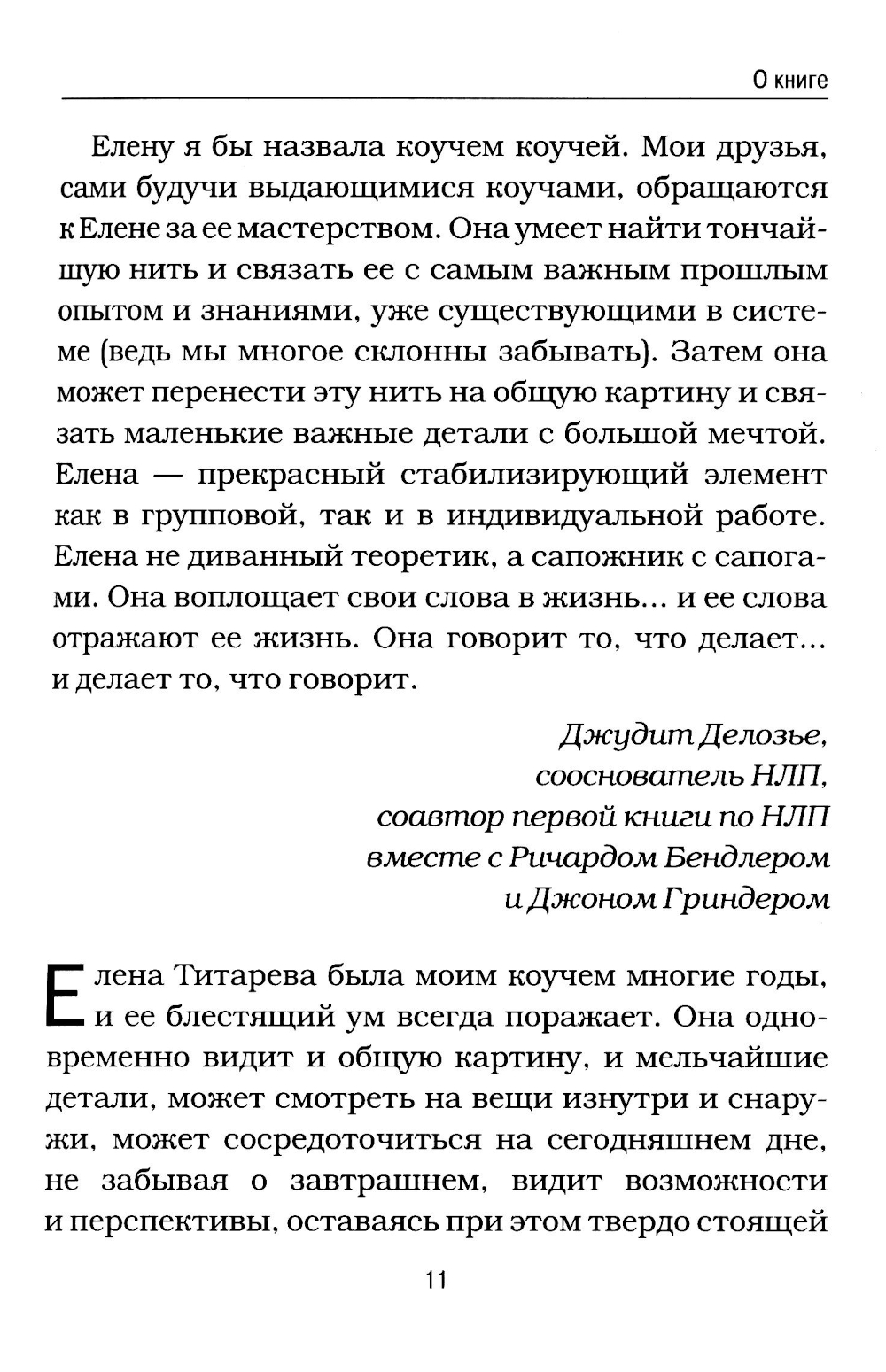 О книге

Елену я бы назвала коучем коучей. Мои друзья, сами будучи выдающимися коучами, обращаются к Елене за ее мастерством. Она умеет найти тончайшую нить и связать ее с самым важным прошлым опытом и знаниями, уже существующими в системе (ведь мы многое склонны забывать). Затем она может перенести эту нить на общую картину и связать маленькие важные детали с большой мечтой. Елена — прекрасный стабилизирующий элемент как в групповой, так и в индивидуальной работе. Елена не диванный теоретик, а сапожник с сапогами. Она воплощает свои слова в жизнь... и ее слова отражают ее жизнь. Она говорит то, что делает... и делает то, что говорит.

Джудит Делозье,
сооснователь НЛП,
соавтор первой книги по НЛП
вместе с Ричардом Бендлером
и Джоном Гриндером

Елена Титарева была моим коучем многие годы, и ее блестящий ум всегда поражает. Она одновременно видит и общую картину, и мельчайшие детали, может смотреть на вещи изнутри и снаружи, может сосредоточиться на сегодняшнем дне, не забывая о завтрашнем, видит возможности и перспективы, оставаясь при этом твердо стоящей

11